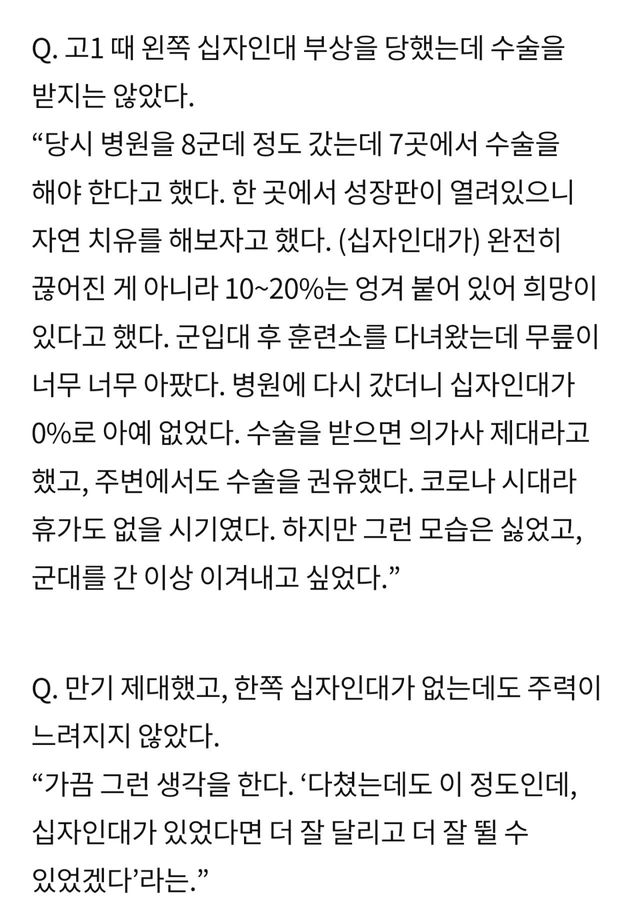 Q. 고1 때 왼쪽 십자인대 부상을 당했는데 수술을 받지는 않았다.
“당시 병원을 8군데 정도 갔는데 7곳에서 수술을 해야 한다고 했다. 한 곳에서 성장판이 열려있으니 자연 치유를 해보자고 했다. (십자인대가) 완전히 끊어진 게 아니라 10~20%는 엉겨 붙어 있어 희망이 있다고 했다. 군입대 후 훈련소를 다녀왔는데 무릎이 너무 너무 아팠다. 병원에 다시 갔더니 십자인대가 0%로 아예 없었다. 수술을 받으면 의가사 제대라고 했고, 주변에서도 수술을 권유했다. 코로나 시대라 휴가도 없을 시기였다. 하지만 그런 모습은 싫었고, 군대를 간 이상 이겨내고 싶었다.”

Q. 만기 제대했고, 한쪽 십자인대가 없는데도 주력이 느려지지 않았다.
“가끔 그런 생각을 한다. ‘다쳤는데도 이 정도인데, 십자인대가 있었다면 더 잘 달리고 더 잘 뛸 수 있었겠다’라는.”